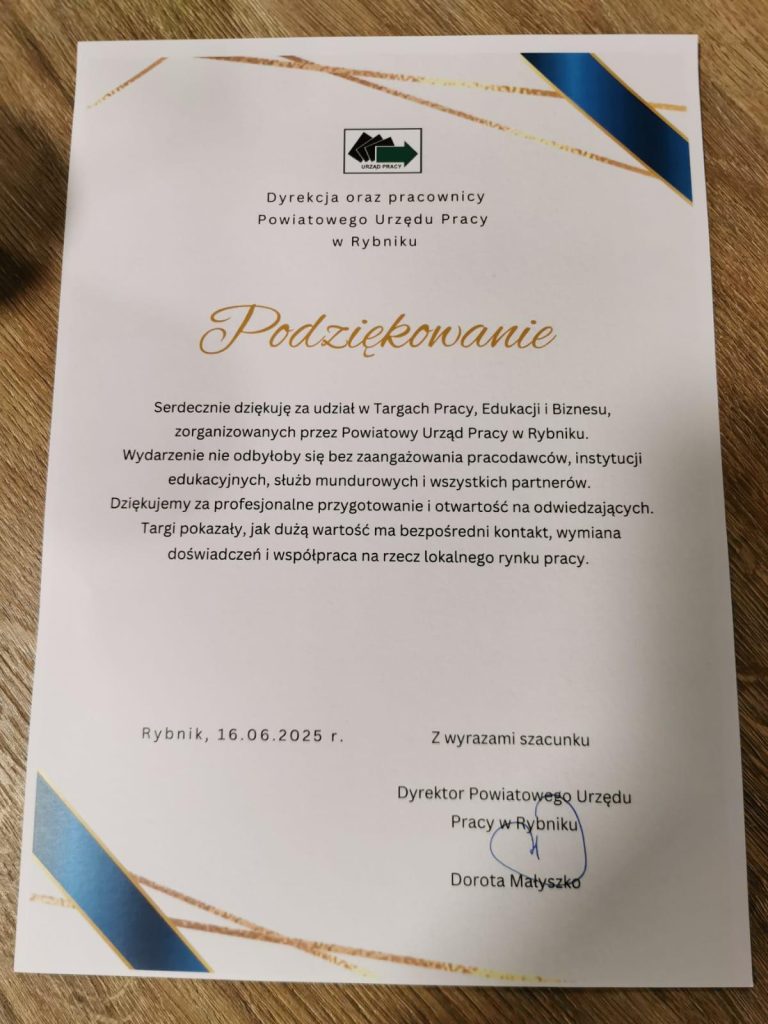 URZĄD PRACY

Dyrekcja oraz pracownicy Powiatowego Urzędu Pracy w Rybniku

Podziękowanie

Serdecznie dziękuję za udział w Targach Pracy, Edukacji i Biznesu, zorganizowanych przez Powiatowy Urząd Pracy w Rybniku. Wydarzenie nie odbyłoby się bez zaangażowania pracodawców, instytucji edukacyjnych, służb mundurowych i wszystkich partnerów. Dziękujemy za profesjonalne przygotowanie i otwartość na odwiedzających. Targi pokazały, jak dużą wartość ma bezpośredni kontakt, wymiana doświadczeń i współpraca na rzecz lokalnego rynku pracy.

Rybnik, 16.06.2025 r.

Z wyrazami szacunku

Dyrektor Powiatowego Urzędu Pracy w Rybniku

Dorota Małyszko